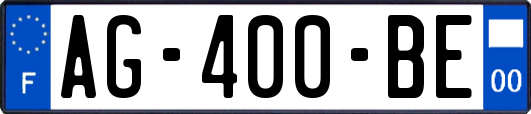 F

AG-400-BE

00